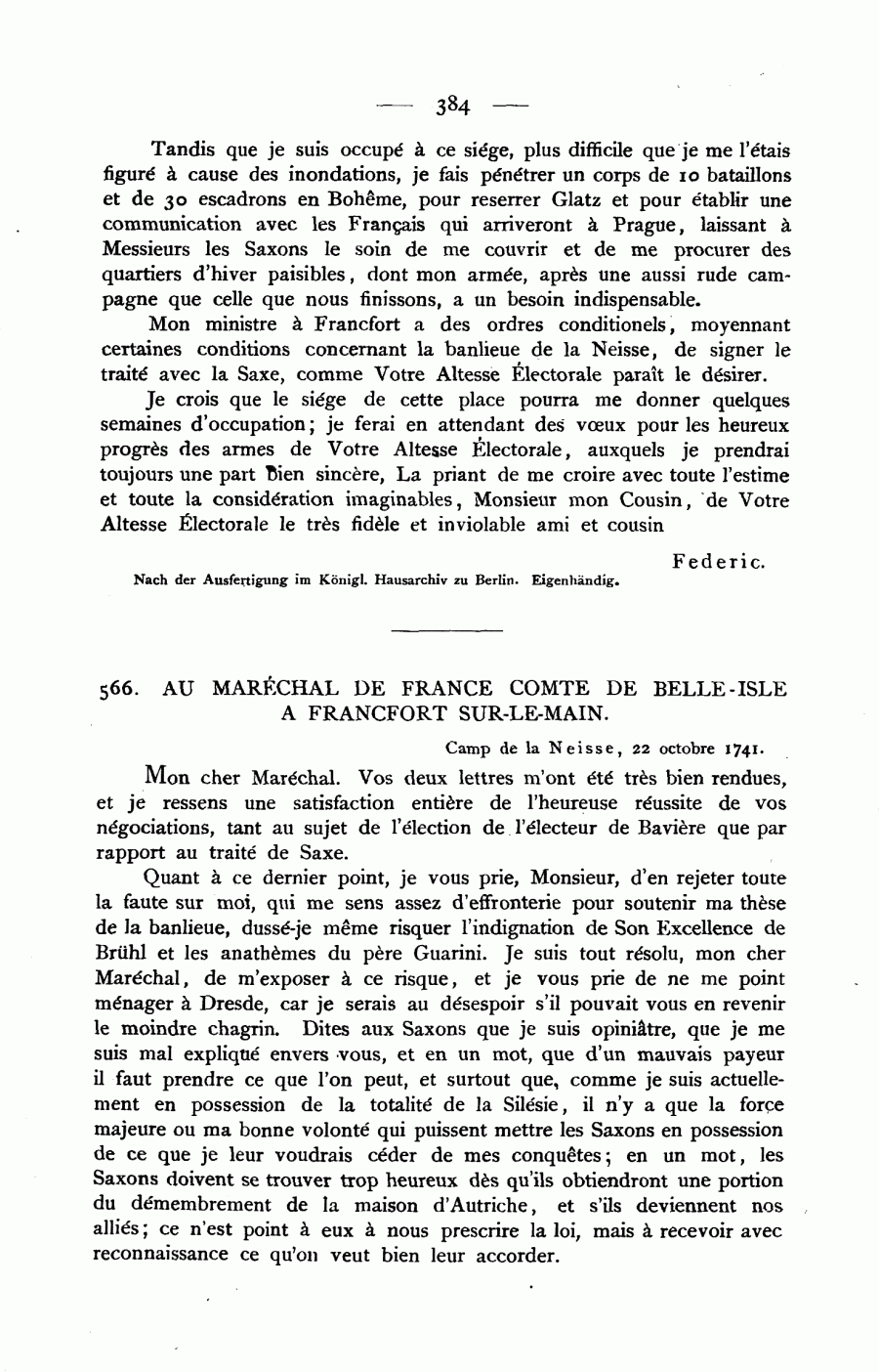 — 384 —

Tandis que je suis occupé à ce siége, plus difficile que je me l'étais figuré à cause des inondations, je fais pénétrer un corps de 10 bataillons et de 30 escadrons en Bohême, pour reserrer Glatz et pour établir une communication avec les Français qui arriveront à Prague, laissant à Messieurs les Saxons le soin de me couvrir et de me procurer des quartiers d'hiver paisibles, dont mon armée, après une aussi rude campagne que celle que nous finissons, a un besoin indispensable.

Mon ministre à Francfort a des ordres conditionels, moyennant certaines conditions concernant la banlieue de la Neisse, de signer le traité avec la Saxe, comme Votre Altesse Électorale paraît le désirer.

Je crois que le siége de cette place pourra me donner quelques semaines d'occupation; je ferai en attendant des vœux pour les heureux progrès des armes de Votre Altesse Électorale, auxquels je prendrai toujours une part bien sincère, La priant de me croire avec toute l'estime et toute la considération imaginables, Monsieur mon Cousin, de Votre Altesse Électorale le très fidèle et inviolable ami et cousin

Federic.

Nach der Ausfertigung im Königl. Hausarchiv zu Berlin. Eigenhändig.

566. AU MARÉCHAL DE FRANCE COMTE DE BELLE-ISLE A FRANCFORT SUR-LE-MAIN.

Camp de la Neisse, 22 octobre 1741.

Mon cher Maréchal. Vos deux lettres m'ont été très bien rendues, et je ressens une satisfaction entière de l'heureuse réussite de vos négociations, tant au sujet de l'élection de l'électeur de Bavière que par rapport au traité de Saxe.

Quant à ce dernier point, je vous prie, Monsieur, d'en rejeter toute la faute sur moi, qui me sens assez d'effronterie pour soutenir ma thèse de la banlieue, dussé-je même risquer l'indignation de Son Excellence de Brühl et les anathèmes du père Guarini. Je suis tout résolu, mon cher Maréchal, de m'exposer à ce risque, et je vous prie de ne me point ménager à Dresde, car je serais au désespoir s'il pouvait vous en revenir le moindre chagrin. Dites aux Saxons que je suis opiniâtre, que je me suis mal expliqué envers vous, et en un mot, que d'un mauvais payeur il faut prendre ce que l'on peut, et surtout que, comme je suis actuellement en possession de la totalité de la Silésie, il n'y a que la force majeure ou ma bonne volonté qui puissent mettre les Saxons en possession de ce que je leur voudrais céder de mes conquêtes; en un mot, les Saxons doivent se trouver trop heureux dès qu'ils obtiendront une portion du démembrement de la maison d'Autriche, et s'ils deviennent nos alliés; ce n'est point à eux à nous prescrire la loi, mais à recevoir avec reconnaissance ce qu'on veut bien leur accorder.